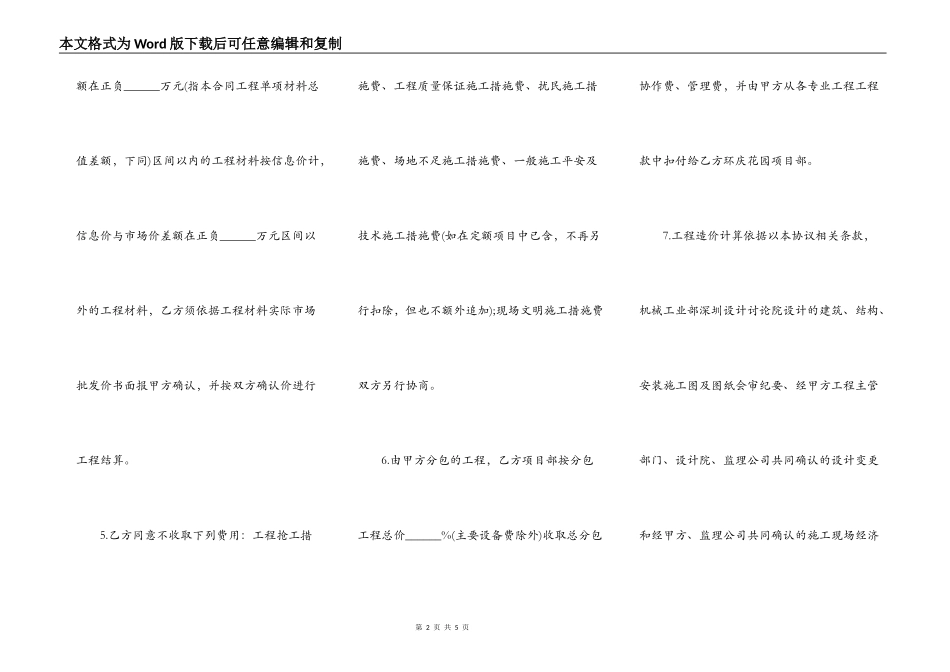 本文格式为Word版下载后可任意编辑和复制

额在正负______万元(指本合同工程单项材料总值差额，下同)区间以内的工程材料按信息价计，信息价与市场价差额在正负______万元区间以外的工程材料，乙方须依据工程材料实际市场批发价书面报甲方确认，并按双方确认价进行工程结算。

5.乙方同意不收取下列费用：工程抢工措施费、工程质量保证施工措施费、扰民施工措施费、场地不足施工措施费、一般施工平安及技术施工措施费(如在定额项目中已含，不再另行扣除，但也不额外追加);现场文明施工措施费双方另行协商。

6.由甲方分包的工程，乙方项目部按分包工程总价______%(主要设备费除外)收取总分包协作费、管理费，并由甲方从各专业工程工程款中扣付给乙方环庆花园项目部。

7.工程造价计算依据以本协议相关条款，机械工业部深圳设计讨论院设计的建筑、结构、安装施工图及图纸会审纪要、经甲方工程主管部门、设计院、监理公司共同确认的设计变更和经甲方、监理公司共同确认的施工现场经济

第 2 页 共 5 页